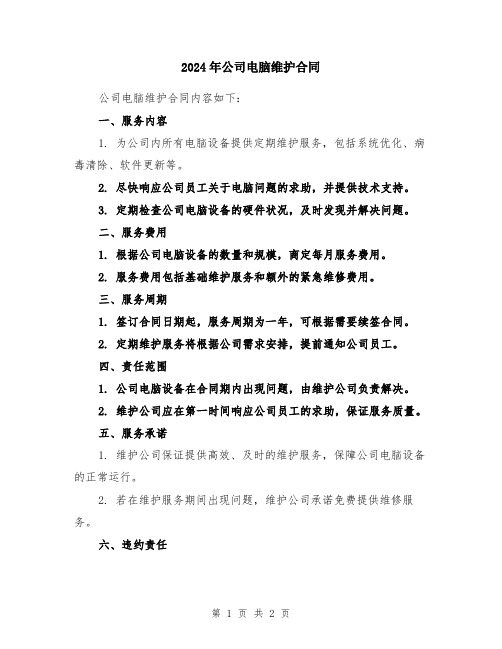 2024年公司电脑维护合同

公司电脑维护合同内容如下：

一、服务内容

1. 为公司内所有电脑设备提供定期维护服务，包括系统优化、病毒清除、软件更新等。

2. 尽快响应公司员工关于电脑问题的求助，并提供技术支持。

3. 定期检查公司电脑设备的硬件状况，及时发现并解决问题。

二、服务费用

1. 根据公司电脑设备的数量和规模，商定每月服务费用。

2. 服务费用包括基础维护服务和额外的紧急维修费用。

三、服务周期

1. 签订合同日期起，服务周期为一年，可根据需要续签合同。

2. 定期维护服务将根据公司需求安排，提前通知公司员工。

四、责任范围

1. 公司电脑设备在合同期内出现问题，由维护公司负责解决。

2. 维护公司应在第一时间响应公司员工的求助，保证服务质量。

五、服务承诺

1. 维护公司保证提供高效、及时的维护服务，保障公司电脑设备的正常运行。

2. 若在维护服务期间出现问题，维护公司承诺免费提供维修服务。

六、违约责任

第 1 页 共 2 页